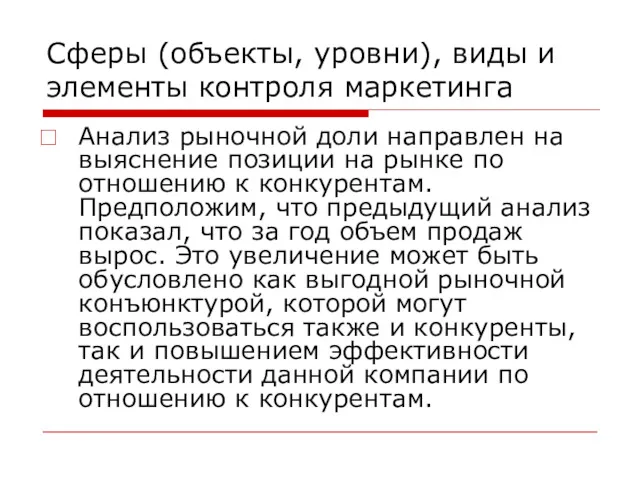 Сферы (объекты, уровни), виды и элементы контроля маркетинга

Анализ рыночной доли направлен на выяснение позиции на рынке по отношению к конкурентам. Предположим, что предыдущий анализ показал, что за год объем продаж вырос. Это увеличение может быть обусловлено как выгодной рыночной конъюнктурой, которой могут воспользоваться также и конкуренты, так и повышением эффективности деятельности данной компании по отношению к конкурентам.